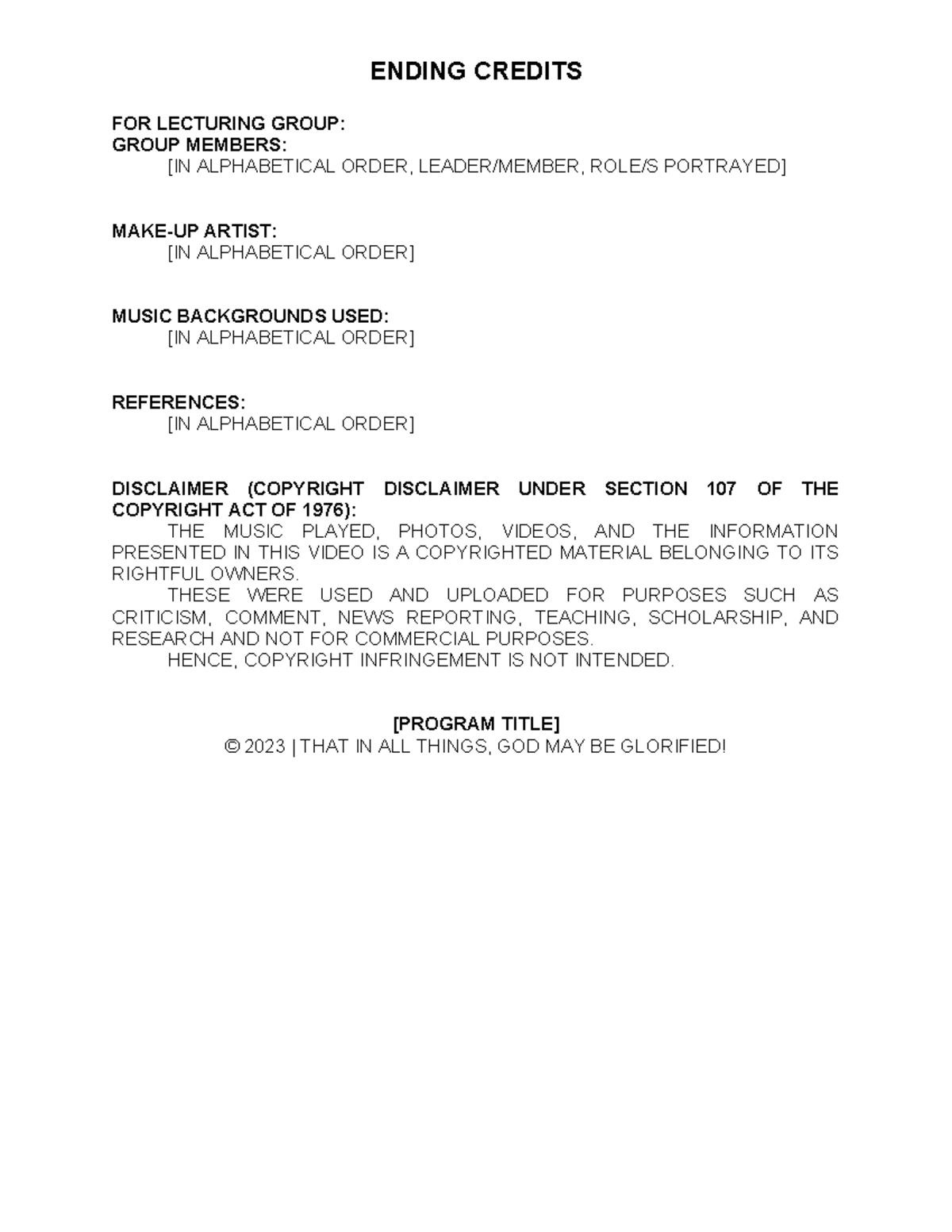 ENDING CREDITS

FOR LECTURING GROUP:
GROUP MEMBERS:
[IN ALPHABETICAL ORDER, LEADER/MEMBER, ROLE/S PORTRAYED]

MAKE-UP ARTIST:
[IN ALPHABETICAL ORDER]

MUSIC BACKGROUNDS USED:
[IN ALPHABETICAL ORDER]

REFERENCES:
[IN ALPHABETICAL ORDER]

DISCLAIMER (COPYRIGHT DISCLAIMER UNDER SECTION 107 OF THE COPYRIGHT ACT OF 1976):
THE MUSIC PLAYED, PHOTOS, VIDEOS, AND THE INFORMATION PRESENTED IN THIS VIDEO IS A COPYRIGHTED MATERIAL BELONGING TO ITS RIGHTFUL OWNERS.
THESE WERE USED AND UPLOADED FOR PURPOSES SUCH AS CRITICISM, COMMENT, NEWS REPORTING, TEACHING, SCHOLARSHIP, AND RESEARCH AND NOT FOR COMMERCIAL PURPOSES.
HENCE, COPYRIGHT INFRINGEMENT IS NOT INTENDED.

[PROGRAM TITLE]
© 2023 | THAT IN ALL THINGS, GOD MAY BE GLORIFIED!